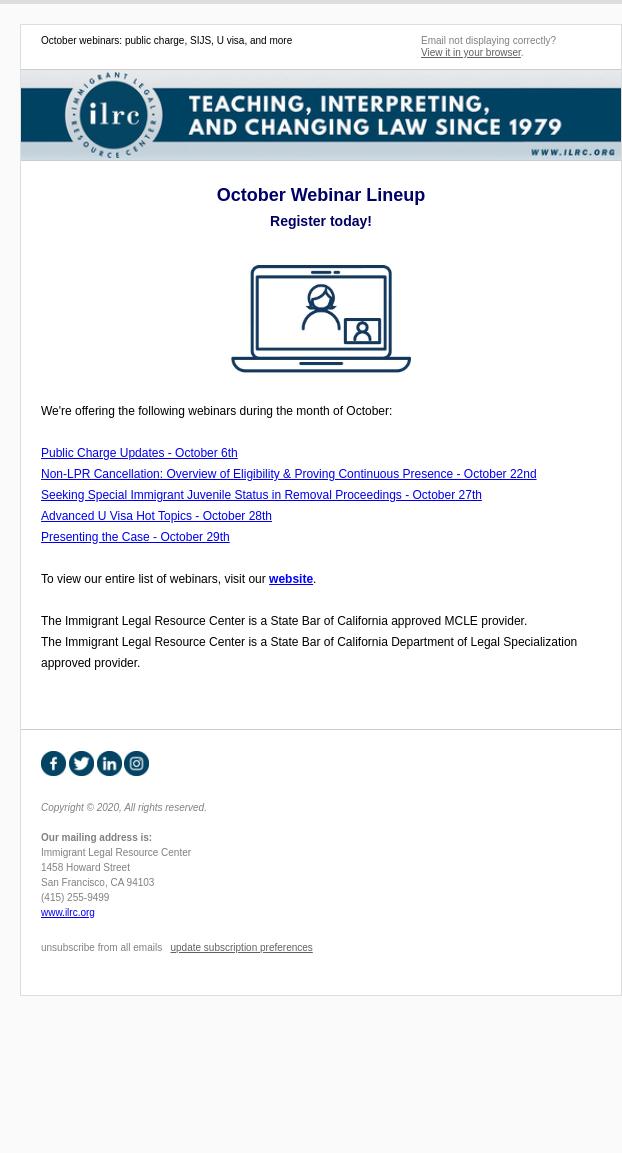 October webinars: public charge, SIJS, U visa, and more

Email not displaying correctly?
View it in your browser.

IMMIGRANT LEGAL RESOURCE CENTER ilrc

TEACHING, INTERPRETING, AND CHANGING LAW SINCE 1979

WWW.ILRC.ORG

October Webinar Lineup

Register today!

We're offering the following webinars during the month of October:

Public Charge Updates - October 6th
Non-LPR Cancellation: Overview of Eligibility & Proving Continuous Presence - October 22nd
Seeking Special Immigrant Juvenile Status in Removal Proceedings - October 27th
Advanced U Visa Hot Topics - October 28th
Presenting the Case - October 29th

To view our entire list of webinars, visit our website.

The Immigrant Legal Resource Center is a State Bar of California approved MCLE provider.
The Immigrant Legal Resource Center is a State Bar of California Department of Legal Specialization approved provider.

Copyright © 2020, All rights reserved.

Our mailing address is:
Immigrant Legal Resource Center
1458 Howard Street
San Francisco, CA 94103
(415) 255-9499
www.ilrc.org

unsubscribe from all emails update subscription preferences